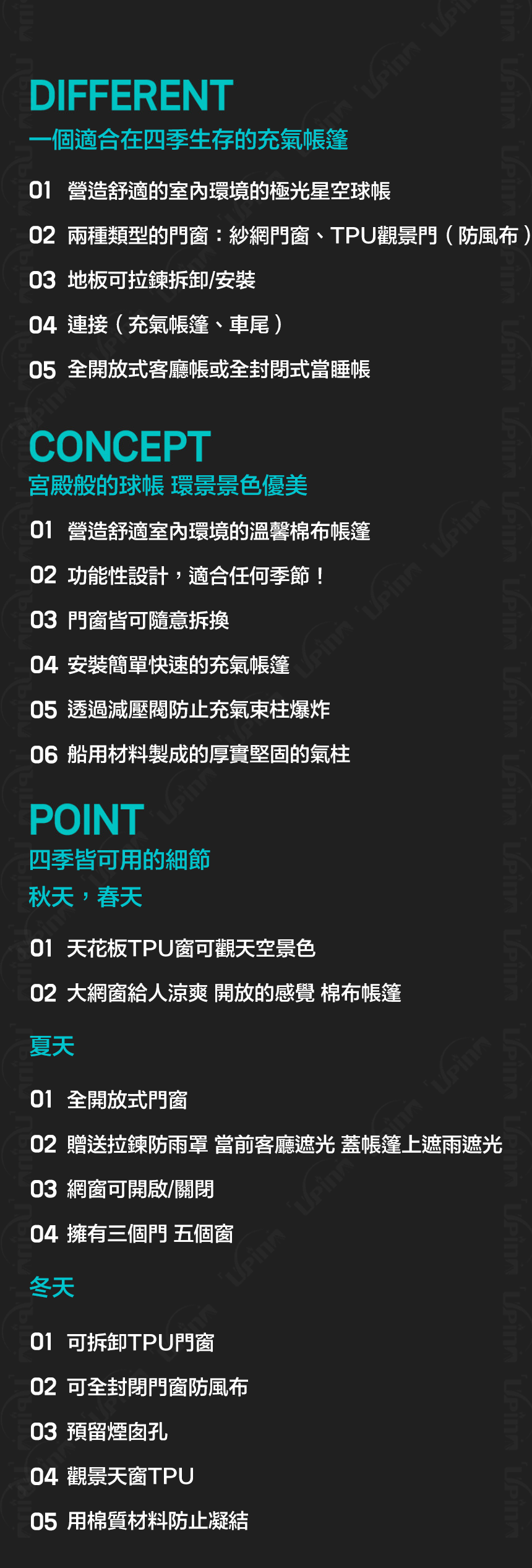 DIFFERENT
一個適合在四季生存的充氣帳篷

01 營造舒適的室內環境的極光星空球帳

02 兩種類型的門窗：紗網門窗、TPU觀景門（防風布）

03 地板可拉鍊拆卸/安裝

04 連接（充氣帳篷、車尾）

05 全開放式客廳帳或全封閉式當睡帳

CONCEPT
宮殿般的球帳 環景景色優美

01 營造舒適室內環境的溫馨棉布帳篷

02 功能性設計，適合任何季節！

03 門窗皆可隨意拆換

04 安裝簡單快速的充氣帳篷

05 透過減壓閥防止充氣束柱爆炸

06 船用材料製成的厚實堅固的氣柱

POINT
四季皆可用的細節
秋天，春天

01 天花板TPU窗可觀天空景色

02 大網窗給人涼爽 開放的感覺 棉布帳篷

夏天

01 全開放式門窗

02 贈送拉鍊防雨罩 當前客廳遮光 蓋帳篷上遮雨遮光

03 網窗可開啟/關閉

04 擁有三個門 五個窗

冬天

01 可拆卸TPU門窗

02 可全封閉門窗防風布

03 預留煙囪孔

04 觀景天窗TPU

05 用棉質材料防止凝結

Upinn